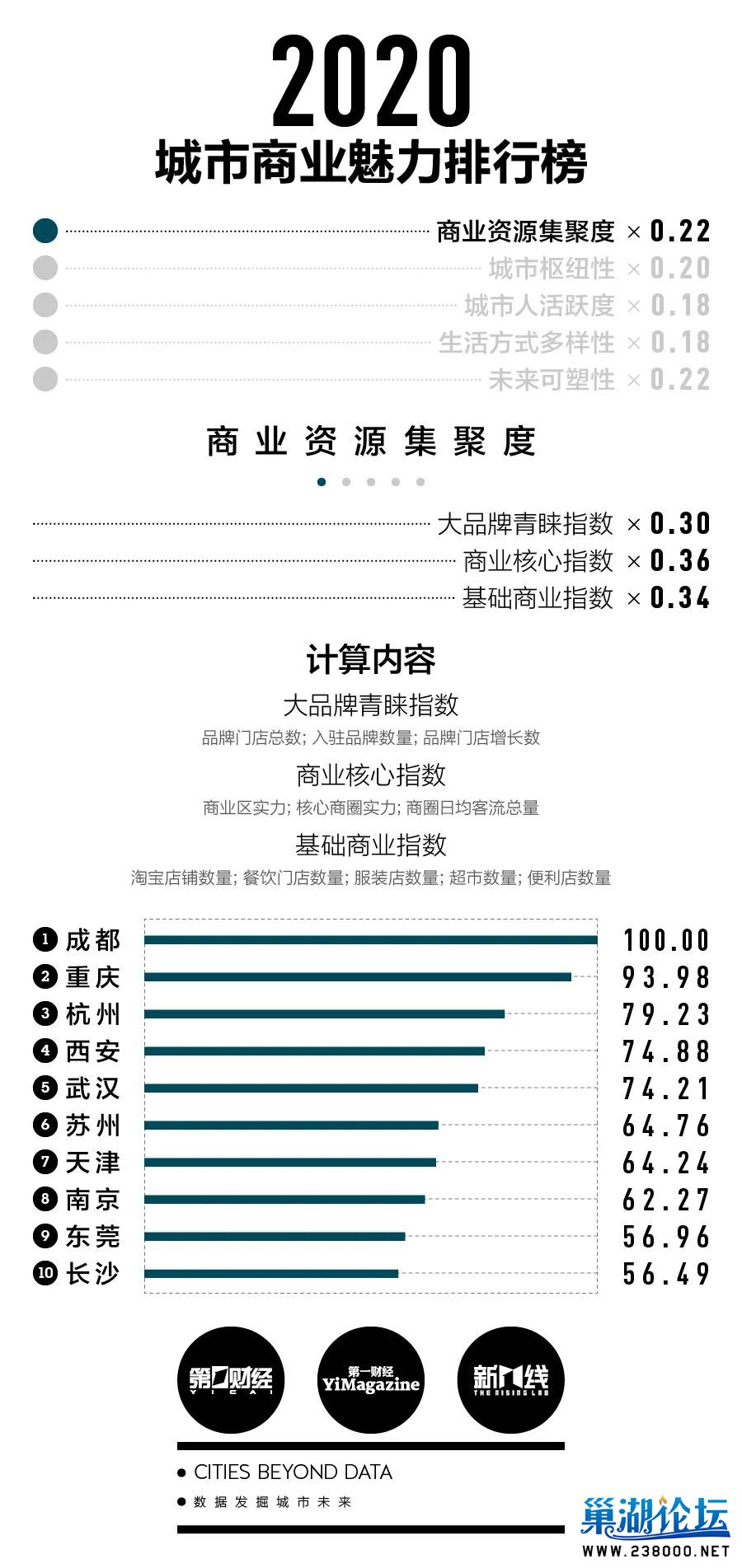 2020
城市商业魅力排行榜

商业资源集聚度 × 0.22
城市枢纽性 × 0.20
城市人活跃度 × 0.18
生活方式多样性 × 0.18
未来可塑性 × 0.22

商业资源集聚度

大品牌青睐指数 × 0.30
商业核心指数 × 0.36
基础商业指数 × 0.34

计算内容
大品牌青睐指数
品牌门店总数; 入驻品牌数量; 品牌门店增长数
商业核心指数
商业区实力; 核心商圈实力; 商圈日均客流总量
基础商业指数
淘宝店铺数量; 餐饮门店数量; 服装店数量; 超市数量; 便利店数量

1 成都 100.00
2 重庆 93.98
3 杭州 79.23
4 西安 74.88
5 武汉 74.21
6 苏州 64.76
7 天津 64.24
8 南京 62.27
9 东莞 56.96
10 长沙 56.49

第一财经 YICAI
第一财经 YiMagazine
新一线 THE RISING LAB

CITIES BEYOND DATA
数据发掘城市未来

巢湖论坛
WWW.238000.NET